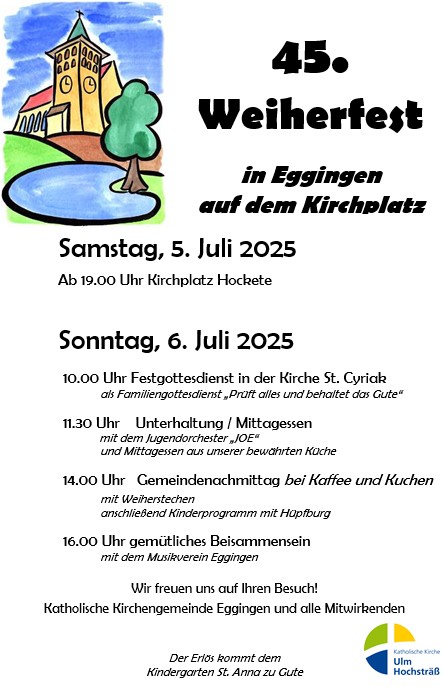 45.
Weiherfest

in Eggingen
auf dem Kirchplatz

Samstag, 5. Juli 2025
Ab 19.00 Uhr Kirchplatz Hockete

Sonntag, 6. Juli 2025

10.00 Uhr Festgottesdienst in der Kirche St. Cyriak
als Familiengottesdienst „Prüft alles und behaltet das Gute“

11.30 Uhr Unterhaltung / Mittagessen
mit dem Jugendorchester „JOE“
und Mittagessen aus unserer bewährten Küche

14.00 Uhr Gemeindenachmittag bei Kaffee und Kuchen
mit Weiherstechen
anschließend Kinderprogramm mit Hüpfburg

16.00 Uhr gemütliches Beisammensein
mit dem Musikverein Eggingen

Wir freuen uns auf Ihren Besuch!
Katholische Kirchengemeinde Eggingen und alle Mitwirkenden

Der Erlös kommt dem
Kindergarten St. Anna zu Gute

Katholische Kirche
Ulm
Hochsträß